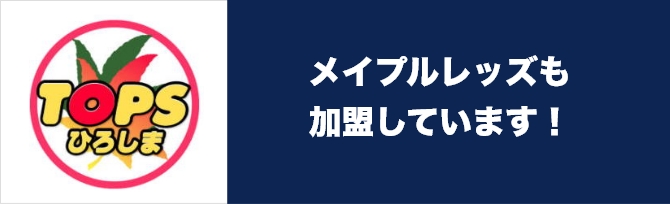 TOPS
ひろしま

メイプルレッズも
加盟しています！